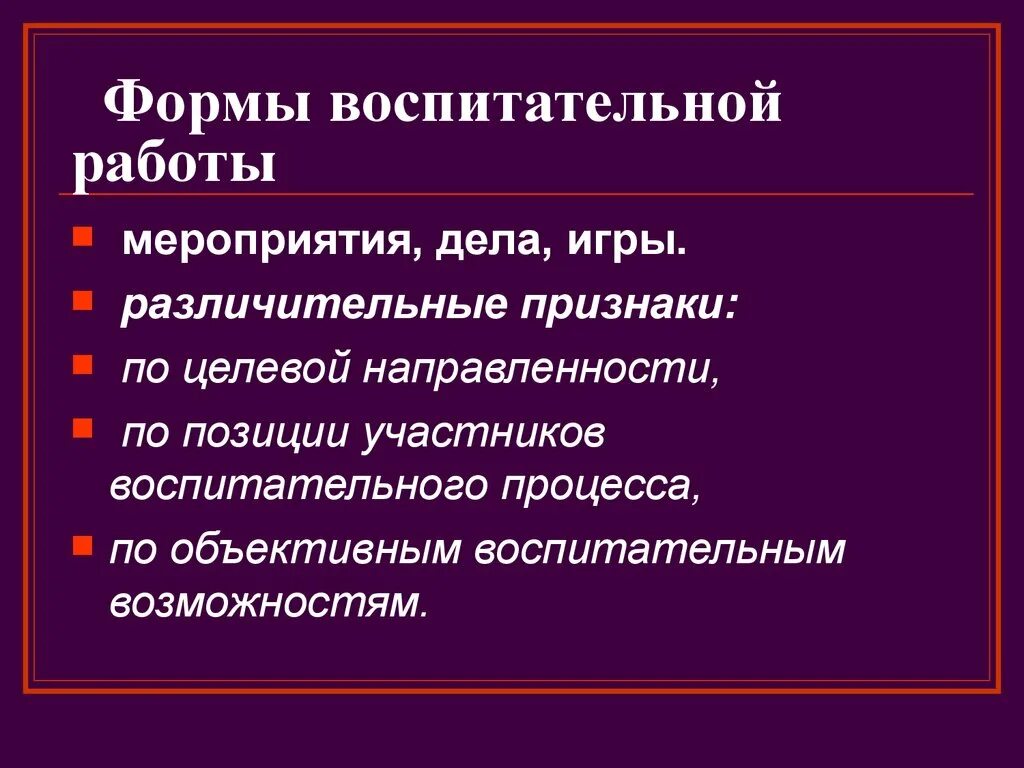 Формы воспитательной работы

- мероприятия, дела, игры.
- различительные признаки:
- по целевой направленности,
- по позиции участников воспитательного процесса,
- по объективным воспитательным возможностям.